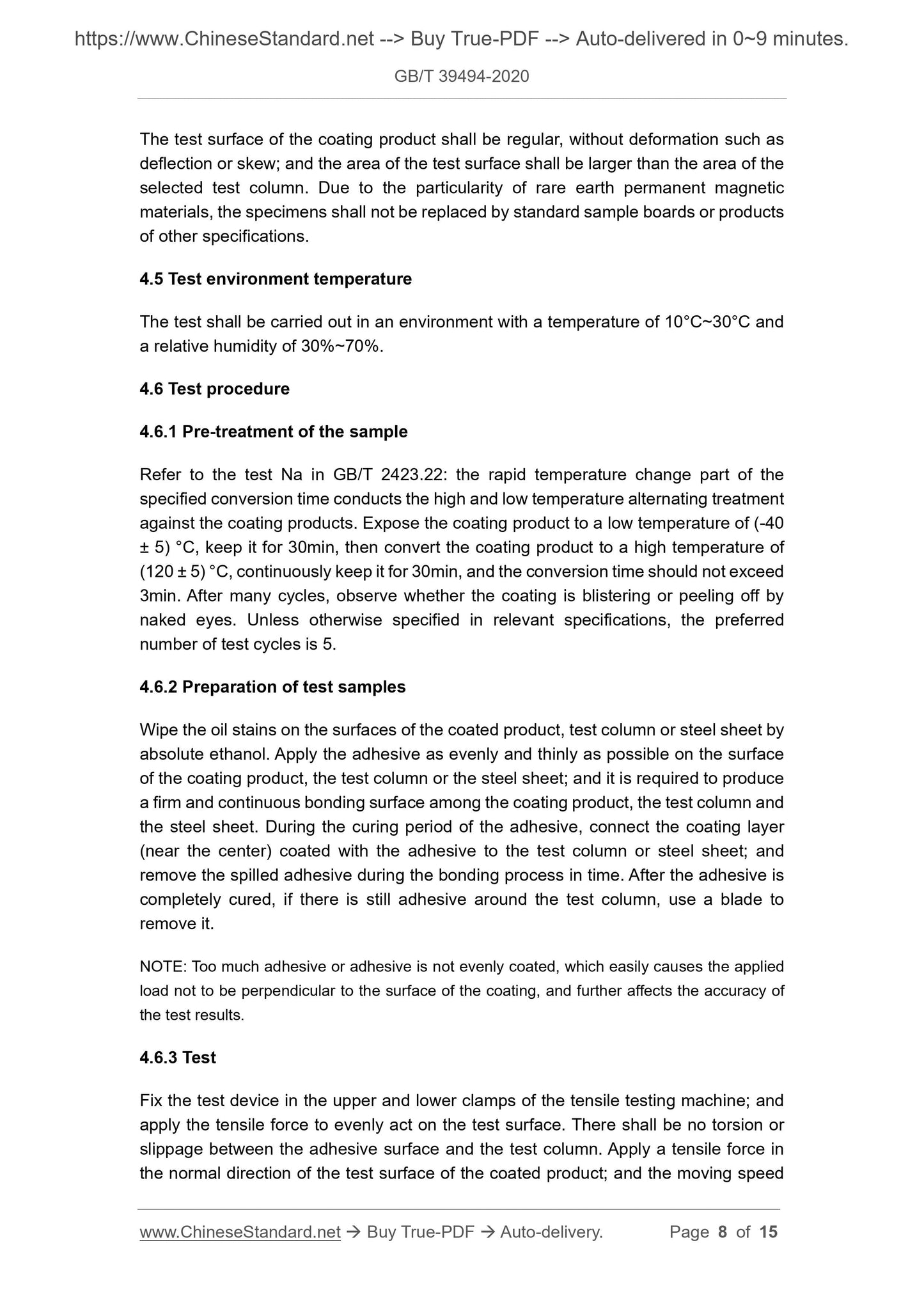 https://www.ChineseStandard.net --> Buy True-PDF --> Auto-delivered in 0~9 minutes.

GB/T 39494-2020

The test surface of the coating product shall be regular, without deformation such as deflection or skew; and the area of the test surface shall be larger than the area of the selected test column. Due to the particularity of rare earth permanent magnetic materials, the specimens shall not be replaced by standard sample boards or products of other specifications.

4.5 Test environment temperature

The test shall be carried out in an environment with a temperature of 10°C~30°C and a relative humidity of 30%~70%.

4.6 Test procedure

4.6.1 Pre-treatment of the sample

Refer to the test Na in GB/T 2423.22: the rapid temperature change part of the specified conversion time conducts the high and low temperature alternating treatment against the coating products. Expose the coating product to a low temperature of (-40 ± 5) °C, keep it for 30min, then convert the coating product to a high temperature of (120 ± 5) °C, continuously keep it for 30min, and the conversion time should not exceed 3min. After many cycles, observe whether the coating is blistering or peeling off by naked eyes. Unless otherwise specified in relevant specifications, the preferred number of test cycles is 5.

4.6.2 Preparation of test samples

Wipe the oil stains on the surfaces of the coated product, test column or steel sheet by absolute ethanol. Apply the adhesive as evenly and thinly as possible on the surface of the coating product, the test column or the steel sheet; and it is required to produce a firm and continuous bonding surface among the coating product, the test column and the steel sheet. During the curing period of the adhesive, connect the coating layer (near the center) coated with the adhesive to the test column or steel sheet; and remove the spilled adhesive during the bonding process in time. After the adhesive is completely cured, if there is still adhesive around the test column, use a blade to remove it.

NOTE: Too much adhesive or adhesive is not evenly coated, which easily causes the applied load not to be perpendicular to the surface of the coating, and further affects the accuracy of the test results.

4.6.3 Test

Fix the test device in the upper and lower clamps of the tensile testing machine; and apply the tensile force to evenly act on the test surface. There shall be no torsion or slippage between the adhesive surface and the test column. Apply a tensile force in the normal direction of the test surface of the coated product; and the moving speed

www.ChineseStandard.net → Buy True-PDF → Auto-delivery. Page 8 of 15